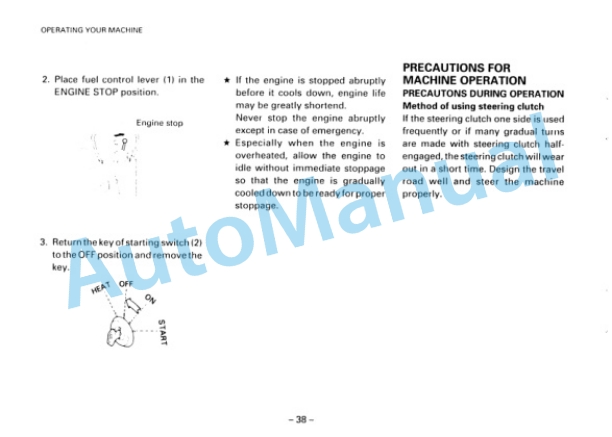 OPERATING YOUR MACHINE

2. Place fuel control lever (1) in the ENGINE STOP position.

Engine stop

3. Return the key of starting switch (2) to the OFF position and remove the key.

HEAT OFF ON START

★ If the engine is stopped abruptly before it cools down, engine life may be greatly shortend. Never stop the engine abruptly except in case of emergency.

★ Especially when the engine is overheated, allow the engine to idle without immediate stoppage so that the engine is gradually cooled down to be ready for proper stoppage.

PRECAUTIONS FOR MACHINE OPERATION

PRECAUTONS DURING OPERATION

Method of using steering clutch

If the steering clutch one side is used frequently or if many gradual turns are made with steering clutch half-engaged, the steering clutch will wear out in a short time. Design the travel road well and steer the machine properly.

AutoManual

– 38 –